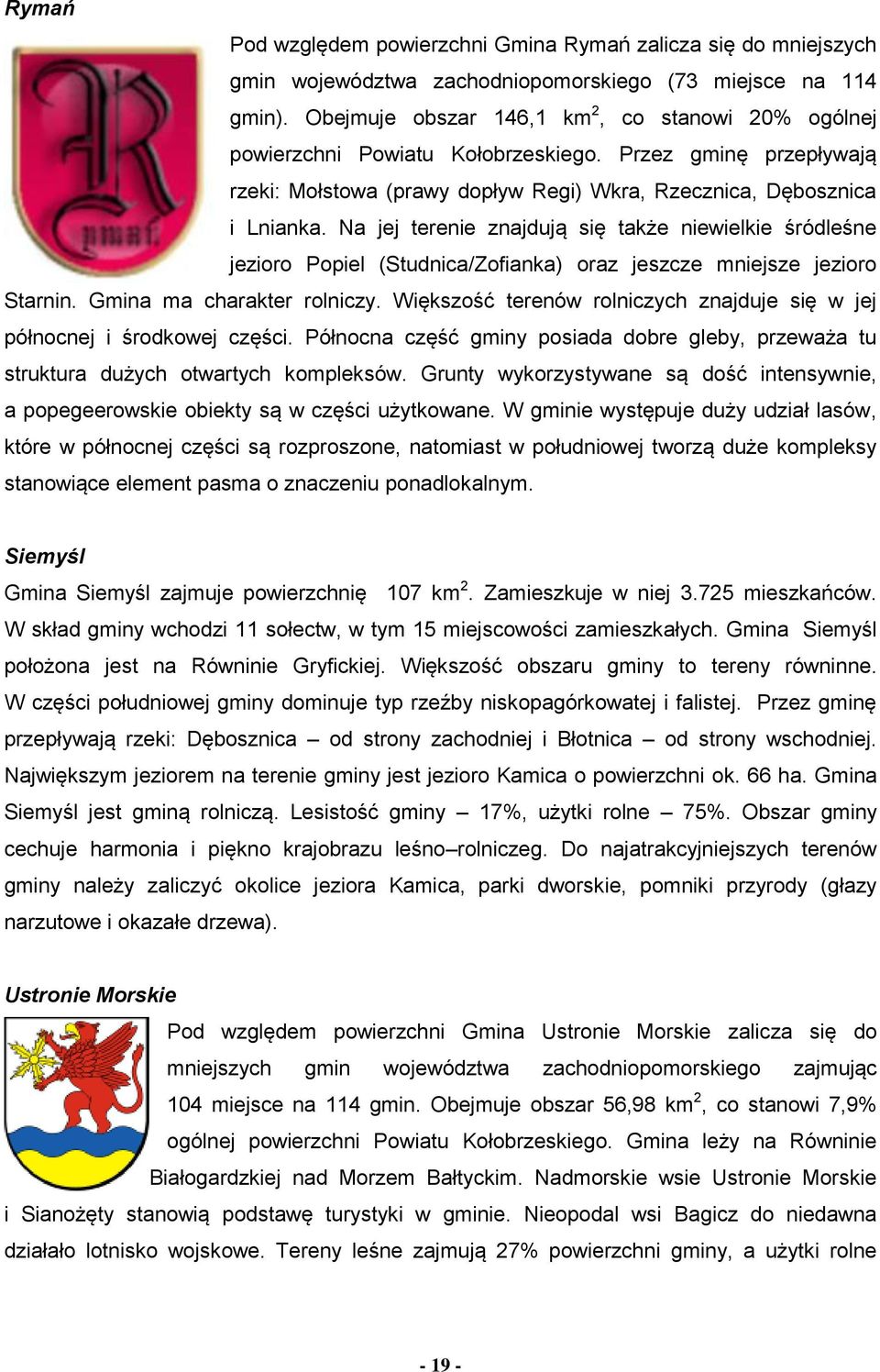 Rymań

Pod względem powierzchni Gmina Rymań zalicza się do mniejszych gmin województwa zachodniopomorskiego (73 miejsce na 114 gmin). Obejmuje obszar 146,1 km$^2$, co stanowi 20% ogólnej powierzchni Powiatu Kołobrzeskiego. Przez gminę przepływają rzeki: Mołstowa (prawy dopływ Regi) Wkra, Rzecznica, Dębosznica i Lnianka. Na jej terenie znajdują się także niewielkie śródleśne jezioro Popiel (Studnica/Zofianka) oraz jeszcze mniejsze jezioro Starnin. Gmina ma charakter rolniczy. Większość terenów rolniczych znajduje się w jej północnej i środkowej części. Północna część gminy posiada dobre gleby, przeważa tu struktura dużych otwartych kompleksów. Grunty wykorzystywane są dość intensywnie, a popegeerowskie obiekty są w części użytkowane. W gminie występuje duży udział lasów, które w północnej części są rozproszone, natomiast w południowej tworzą duże kompleksy stanowiące element pasma o znaczeniu ponadlokalnym.

Siemyśl

Gmina Siemyśl zajmuje powierzchnię 107 km$^2$. Zamieszkuje w niej 3.725 mieszkańców. W skład gminy wchodzi 11 sołectw, w tym 15 miejscowości zamieszkałych. Gmina Siemyśl położona jest na Równinie Gryfickiej. Większość obszaru gminy to tereny równinne. W części południowej gminy dominuje typ rzeźby niskopagórkowatej i falistej. Przez gminę przepływają rzeki: Dębosznica – od strony zachodniej i Błotnica – od strony wschodniej. Największym jeziorem na terenie gminy jest jezioro Kamica o powierzchni ok. 66 ha. Gmina Siemyśl jest gminą rolniczą. Lesistość gminy – 17%, użytki rolne – 75%. Obszar gminy cechuje harmonia i piękno krajobrazu leśno–rolniczeg. Do najatrakcyjniejszych terenów gminy należy zaliczyć okolice jeziora Kamica, parki dworskie, pomniki przyrody (głazy narzutowe i okazałe drzewa).

Ustronie Morskie

Pod względem powierzchni Gmina Ustronie Morskie zalicza się do mniejszych gmin województwa zachodniopomorskiego zajmując 104 miejsce na 114 gmin. Obejmuje obszar 56,98 km$^2$, co stanowi 7,9% ogólnej powierzchni Powiatu Kołobrzeskiego. Gmina leży na Równinie Białogardzkiej nad Morzem Bałtyckim. Nadmorskie wsie Ustronie Morskie i Sianożęty stanowią podstawę turystyki w gminie. Nieopodal wsi Bagicz do niedawna działało lotnisko wojskowe. Tereny leśne zajmują 27% powierzchni gminy, a użytki rolne

- 19 -